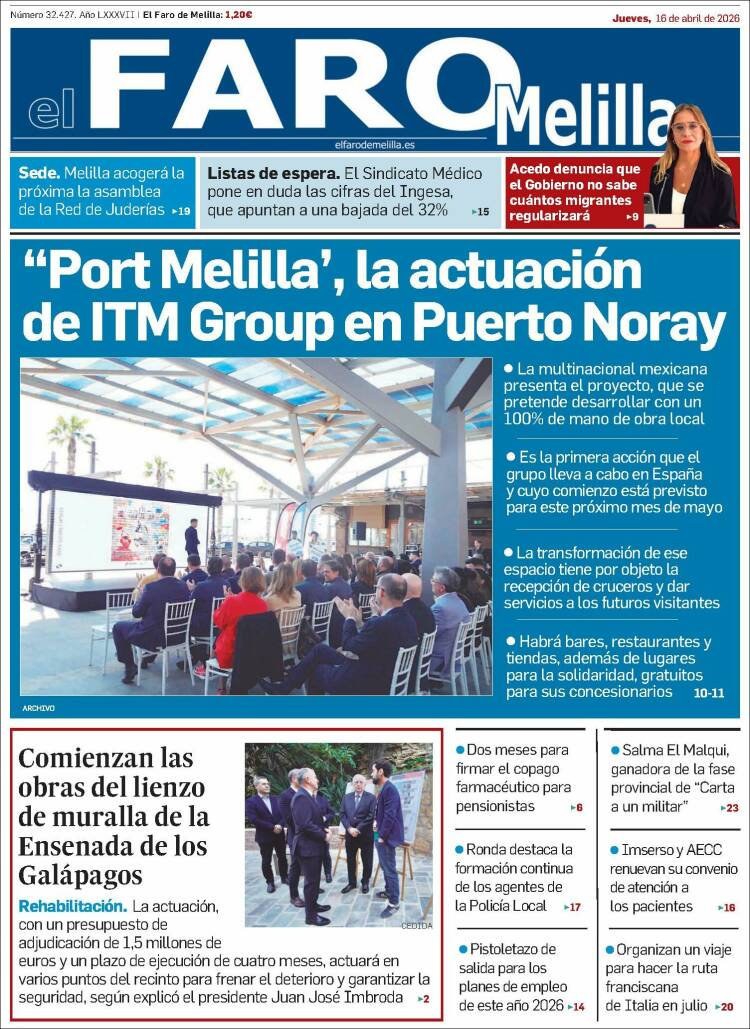 Número 32.427. Año LXXXVII | El Faro de Melilla: 1,20€

Jueves, 16 de abril de 2026

el FARO Melilla

elfarodemelilla.es

Sede. Melilla acogerá la próxima la asamblea de la Red de Juderías ▸19

Listas de espera. El Sindicato Médico pone en duda las cifras del Ingesa, que apuntan a una bajada del 32% ▸15

Acedo denuncia que el Gobierno no sabe cuántos migrantes regularizará ▸9

“Port Melilla’, la actuación de ITM Group en Puerto Noray

ARCHIVO

● La multinacional mexicana presenta el proyecto, que se pretende desarrollar con un 100% de mano de obra local

● Es la primera acción que el grupo lleva a cabo en España y cuyo comienzo está previsto para este próximo mes de mayo

● La transformación de ese espacio tiene por objeto la recepción de cruceros y dar servicios a los futuros visitantes

● Habrá bares, restaurantes y tiendas, además de lugares para la solidaridad, gratuitos para sus concesionarios 10-11

Comienzan las obras del lienzo de muralla de la Ensenada de los Galápagos

CEDIDA

Rehabilitación. La actuación, con un presupuesto de adjudicación de 1,5 millones de euros y un plazo de ejecución de cuatro meses, actuará en varios puntos del recinto para frenar el deterioro y garantizar la seguridad, según explicó el presidente Juan José Imbroda ▸2

● Dos meses para firmar el copago farmacéutico para pensionistas ▸6

● Ronda destaca la formación continua de los agentes de la Policía Local ▸17

● Pistoletazo de salida para los planes de empleo de este año 2026 ▸14

● Salma El Malqui, ganadora de la fase provincial de “Carta a un militar” ▸23

● Imserso y AECC renuevan su convenio de atención a los pacientes ▸16

● Organizan un viaje para hacer la ruta franciscana de Italia en julio ▸20